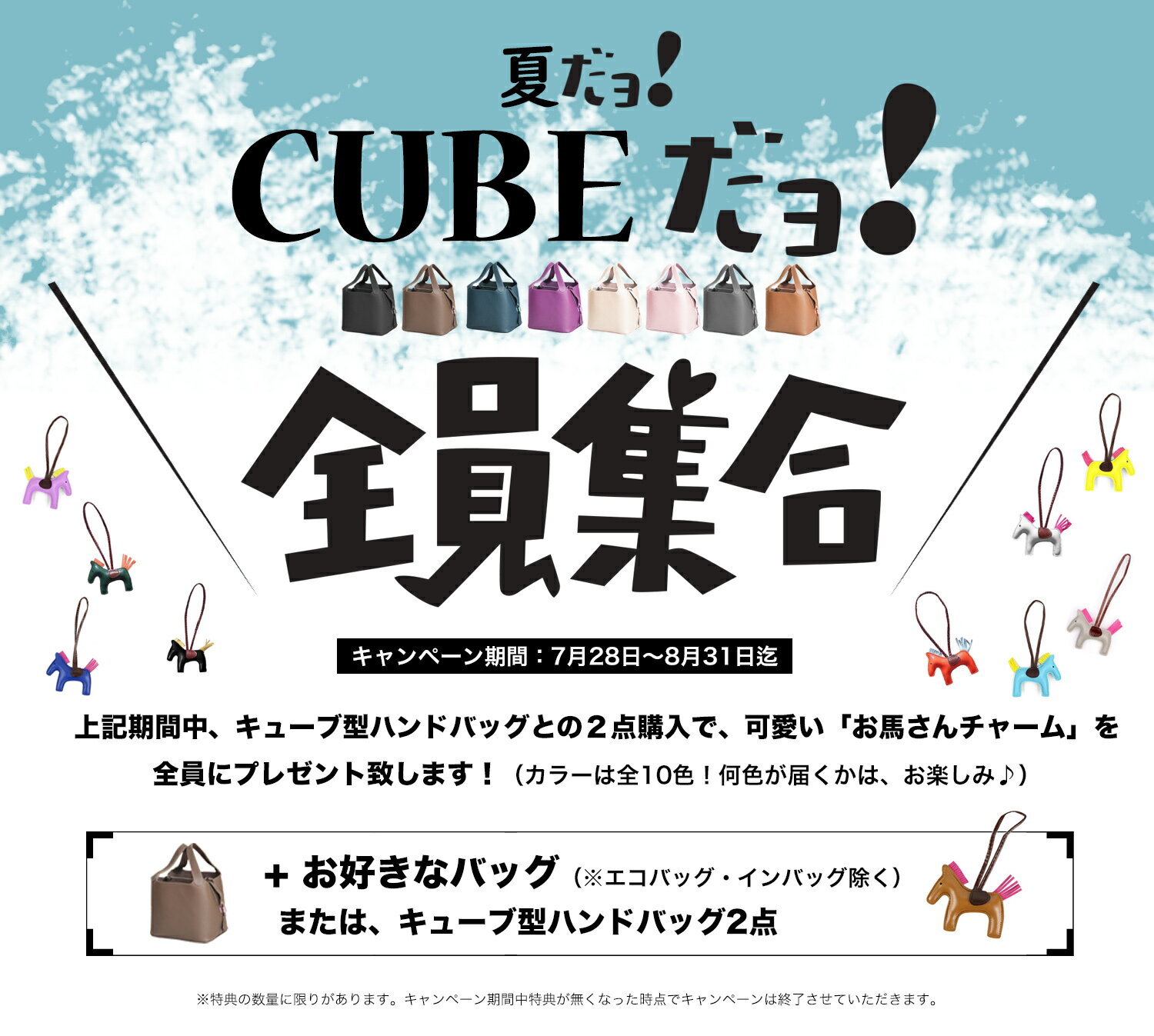 夏だョ!
CUBEだョ!

全員集合

キャンペーン期間：7月28日〜8月31日迄

上記期間中、キューブ型ハンドバッグとの２点購入で、可愛い「お馬さんチャーム」を全員にプレゼント致します！（カラーは全10色！何色が届くかは、お楽しみ♪）

+ お好きなバッグ（※エコバッグ・インバッグ除く）
または、キューブ型ハンドバッグ2点

※特典の数量に限りがあります。キャンペーン期間中特典が無くなった時点でキャンペーンは終了させていただきます。